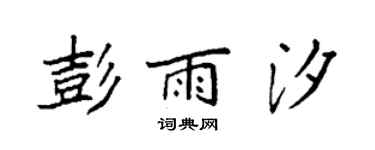 彭雨汐

词典网